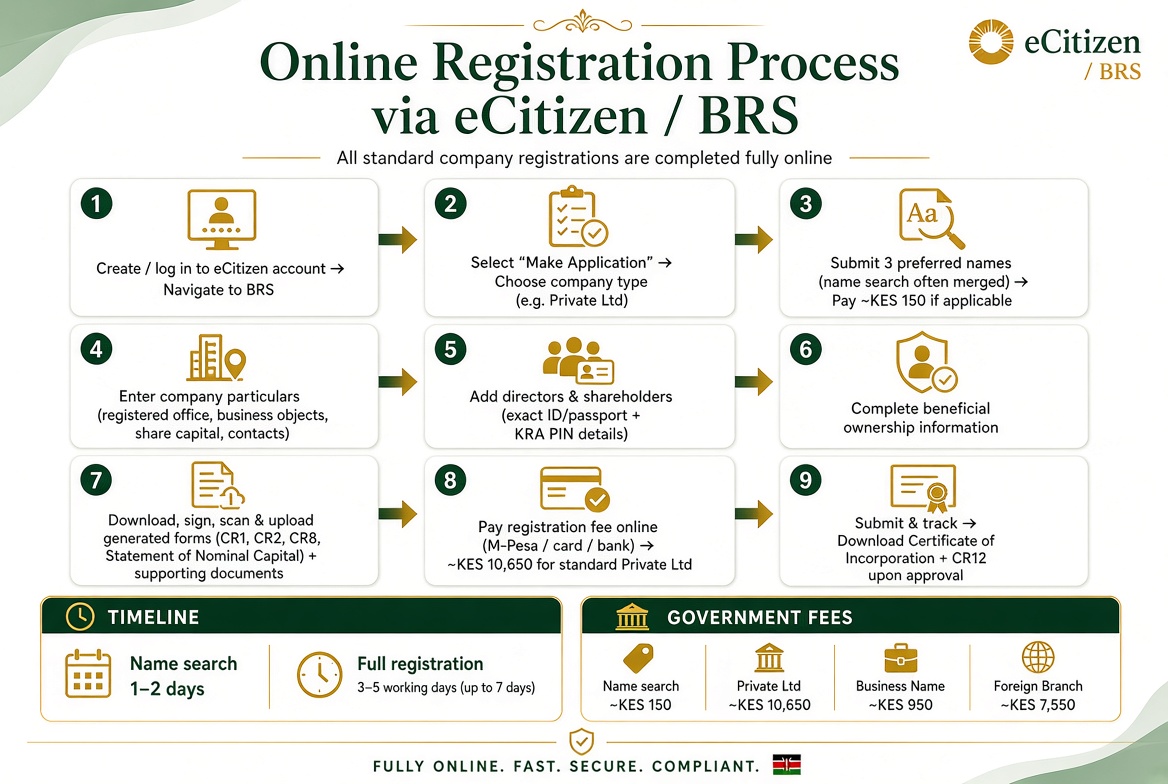 eCitizen / BRS

Online Registration Process via eCitizen / BRS

All standard company registrations are completed fully online

1
Create / log in to eCitizen account → Navigate to BRS

2
Select "Make Application" → Choose company type (e.g. Private Ltd)

3
Aa
Submit 3 preferred names (name search often merged) → Pay ~KES 150 if applicable

4
Enter company particulars (registered office, business objects, share capital, contacts)

5
Add directors & shareholders (exact ID/passport + KRA PIN details)

6
Complete beneficial ownership information

7
Download, sign, scan & upload generated forms (CR1, CR2, CR8, Statement of Nominal Capital) + supporting documents

8
Pay registration fee online (M-Pesa / card / bank) → ~KES 10,650 for standard Private Ltd

9
Submit & track → Download Certificate of Incorporation + CR12 upon approval

TIMELINE

Name search
1–2 days

Full registration
3–5 working days (up to 7 days)

GOVERNMENT FEES

Name search
~KES 150

Private Ltd
~KES 10,650

Business Name
~KES 950

Foreign Branch
~KES 7,550

FULLY ONLINE. FAST. SECURE. COMPLIANT.